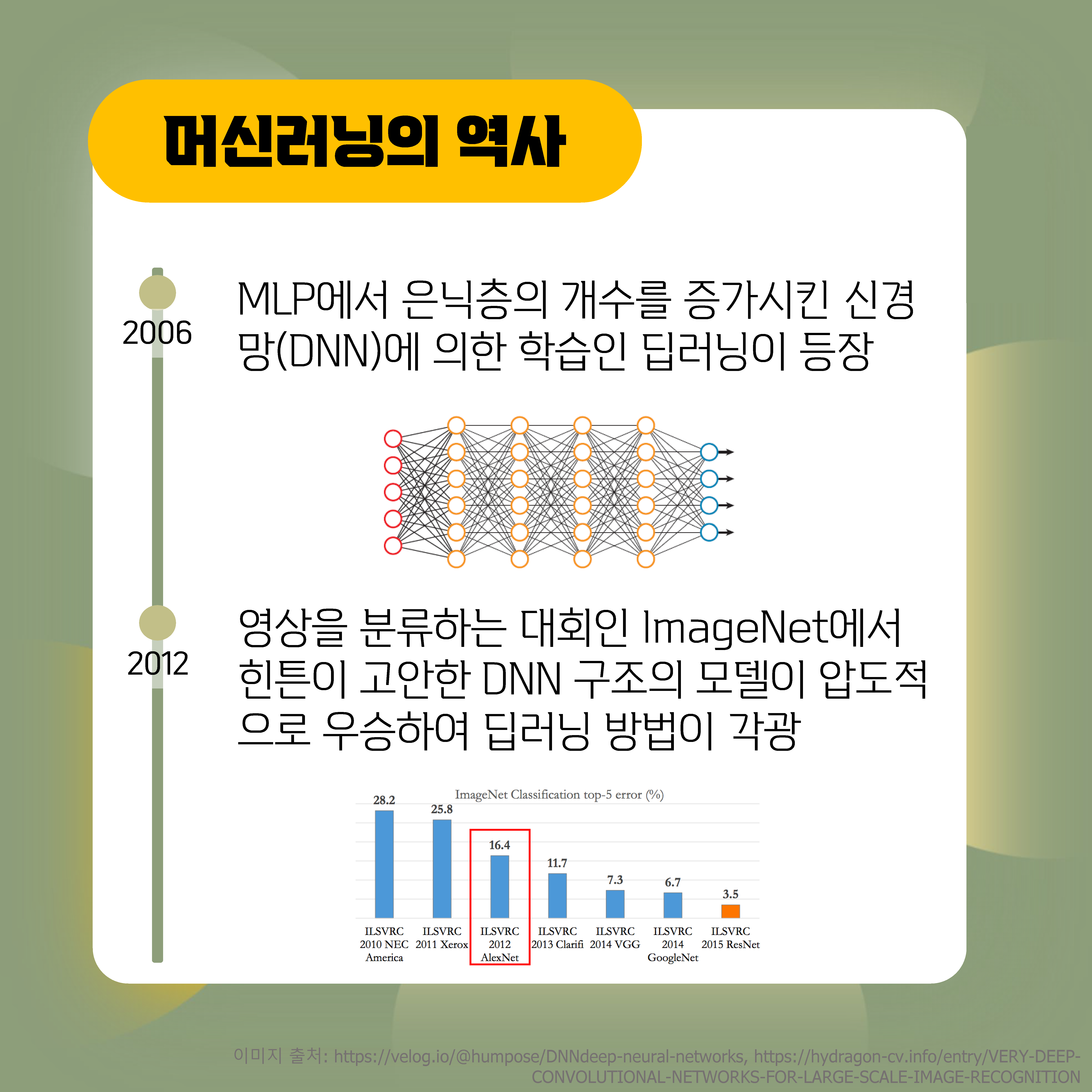 머신러닝의 역사

2006

MLP에서 은닉층의 개수를 증가시킨 신경망(DNN)에 의한 학습인 딥러닝이 등장

2012

영상을 분류하는 대회인 ImageNet에서 힌튼이 고안한 DNN 구조의 모델이 압도적으로 우승하여 딥러닝 방법이 각광

ImageNet Classification top-5 error (%)

28.2
25.8
16.4
11.7
7.3
6.7
3.5

ILSVRC 2010 NEC America
ILSVRC 2011 Xerox
ILSVRC 2012 AlexNet
ILSVRC 2013 Clarifi
ILSVRC 2014 VGG
ILSVRC 2014 GoogleNet
ILSVRC 2015 ResNet

이미지 출처: https://velog.io/@humpose/DNNdeep-neural-networks, https://hydragon-cv.info/entry/VERY-DEEP-CONVOLUTIONAL-NETWORKS-FOR-LARGE-SCALE-IMAGE-RECOGNITION